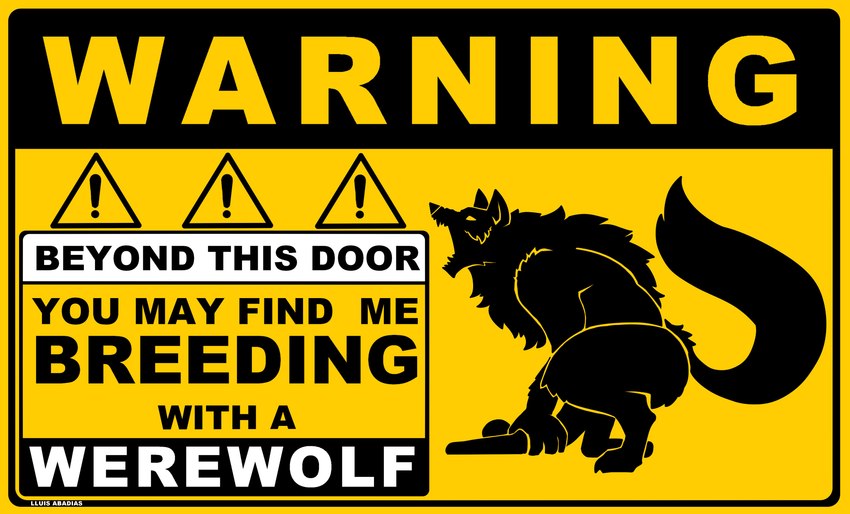 WARNING

BEYOND THIS DOOR

YOU MAY FIND ME BREEDING WITH A

WEREWOLF

LLUIS ABADIAS